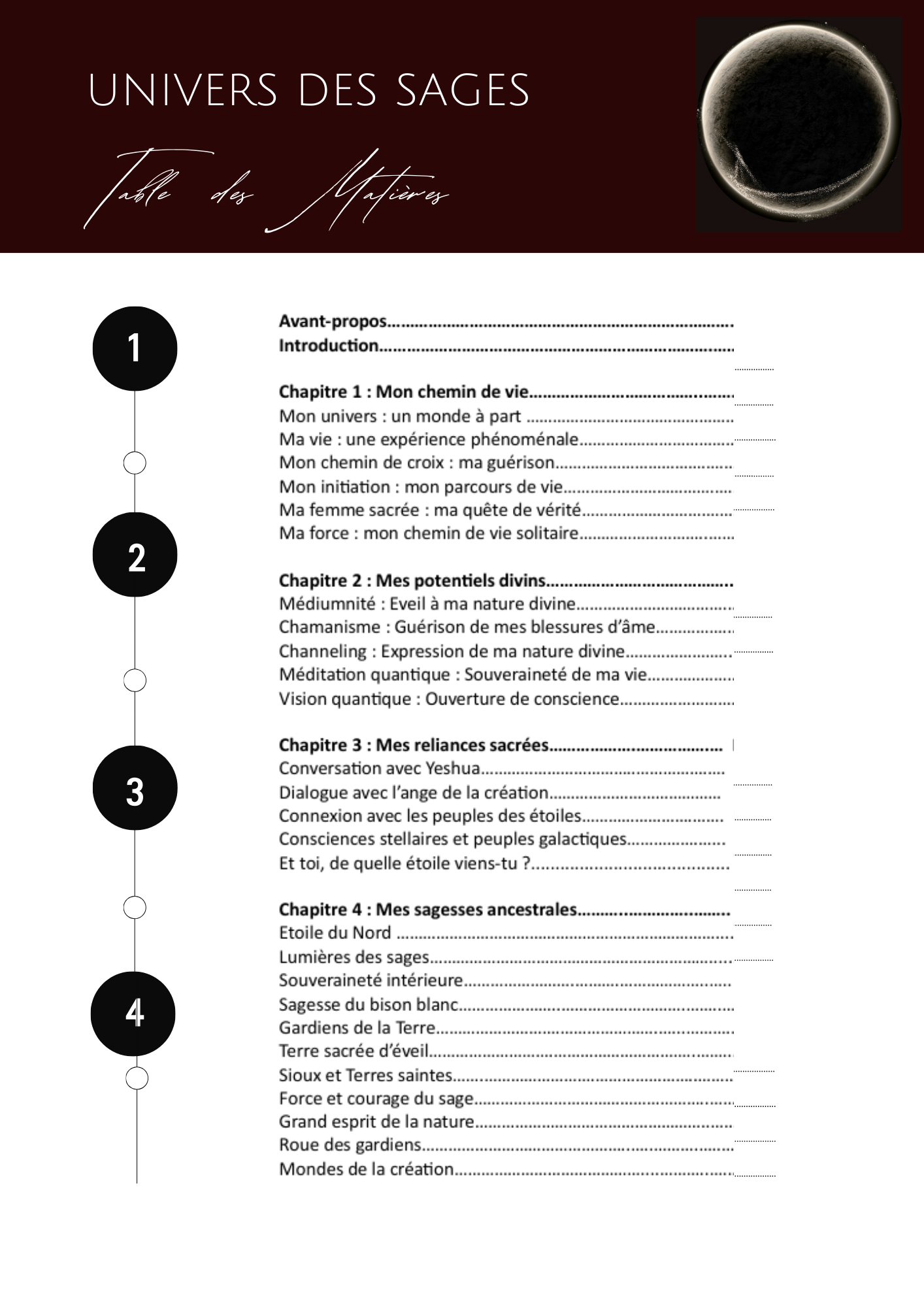 UNIVERS DES SAGES

Table des Matières

1

2

3

4

Avant-propos
Introduction

Chapitre 1 : Mon chemin de vie
Mon univers : un monde à part
Ma vie : une expérience phénoménale
Mon chemin de croix : ma guérison
Mon initiation : mon parcours de vie
Ma femme sacrée : ma quête de vérité
Ma force : mon chemin de vie solitaire

Chapitre 2 : Mes potentiels divins
Médiumnité : Eveil à ma nature divine
Chamanisme : Guérison de mes blessures d'âme
Channeling : Expression de ma nature divine
Méditation quantique : Souveraineté de ma vie
Vision quantique : Ouverture de conscience

Chapitre 3 : Mes reliances sacrées
Conversation avec Yeshua
Dialogue avec l'ange de la création
Connexion avec les peuples des étoiles
Consciences stellaires et peuples galactiques
Et toi, de quelle étoile viens-tu ?

Chapitre 4 : Mes sagesses ancestrales
Etoile du Nord
Lumières des sages
Souveraineté intérieure
Sagesse du bison blanc
Gardiens de la Terre
Terre sacrée d'éveil
Sioux et Terres saintes
Force et courage du sage
Grand esprit de la nature
Roue des gardiens
Mondes de la création